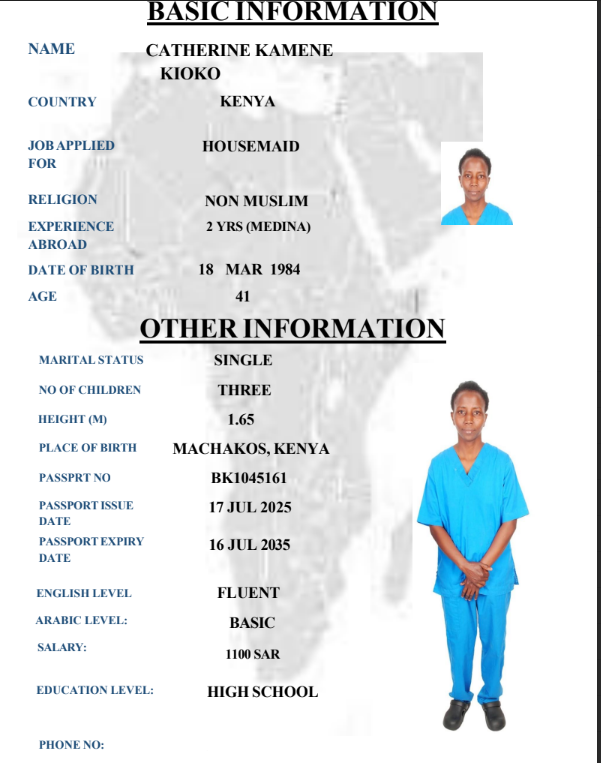 BASIC INFORMATION

NAME
CATHERINE KAMENE KIOKO

COUNTRY
KENYA

JOB APPLIED FOR
HOUSEMAID

RELIGION
NON MUSLIM

EXPERIENCE ABROAD
2 YRS (MEDINA)

DATE OF BIRTH
18 MAR 1984

AGE
41

OTHER INFORMATION

MARITAL STATUS
SINGLE

NO OF CHILDREN
THREE

HEIGHT (M)
1.65

PLACE OF BIRTH
MACHAKOS, KENYA

PASSPRT NO
BK1045161

PASSPORT ISSUE DATE
17 JUL 2025

PASSPORT EXPIRY DATE
16 JUL 2035

ENGLISH LEVEL
FLUENT

ARABIC LEVEL:
BASIC

SALARY:
1100 SAR

EDUCATION LEVEL:
HIGH SCHOOL

PHONE NO: